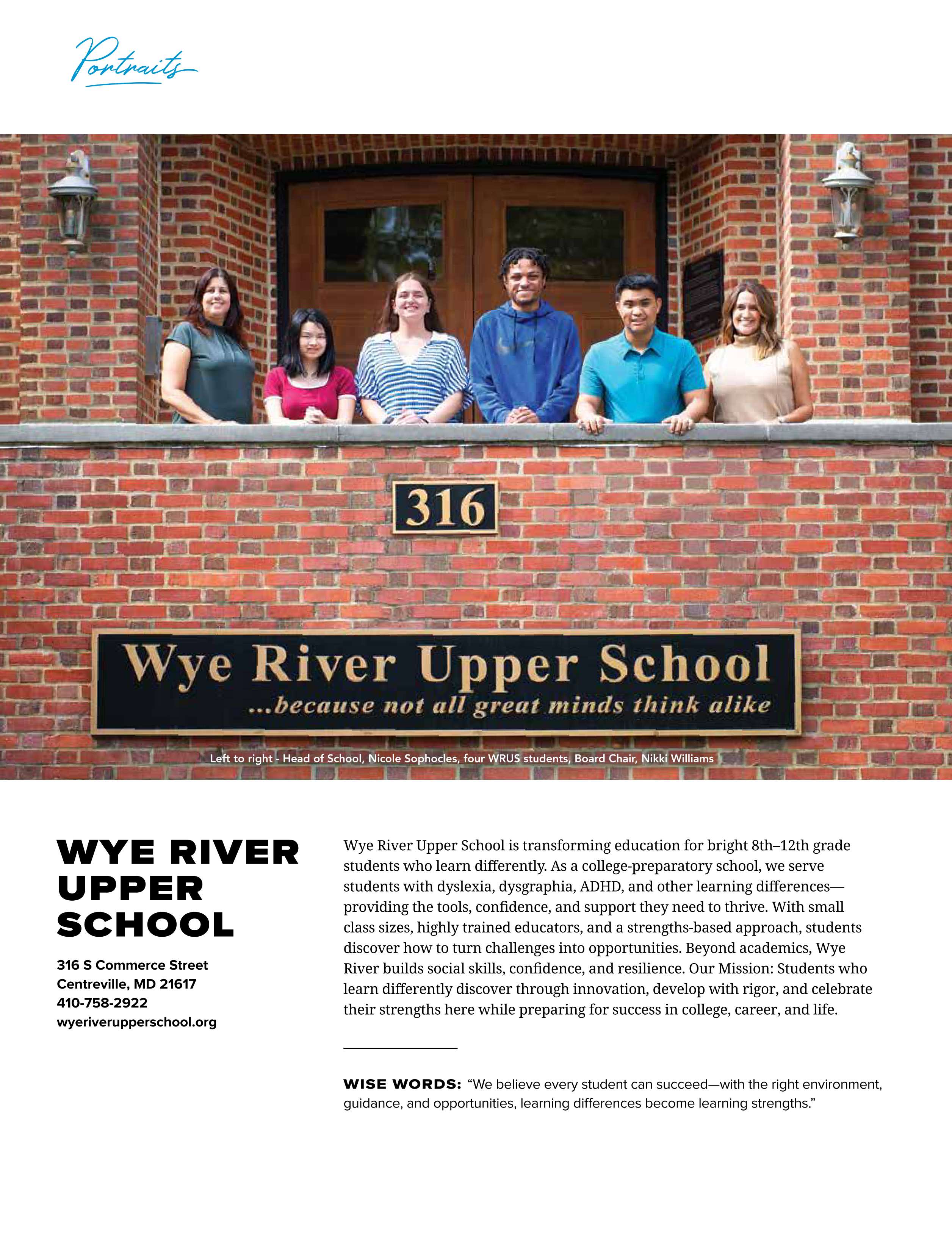 Portraits

316

Wye River Upper School
...because not all great minds think alike

Left to right - Head of School, Nicole Sophocles, four WRUS students, Board Chair, Nikki Williams

WYE RIVER UPPER SCHOOL

316 S Commerce Street
Centreville, MD 21617
410-758-2922
wyeriverupperschool.org

Wye River Upper School is transforming education for bright 8th–12th grade students who learn differently. As a college-preparatory school, we serve students with dyslexia, dysgraphia, ADHD, and other learning differences—providing the tools, confidence, and support they need to thrive. With small class sizes, highly trained educators, and a strengths-based approach, students discover how to turn challenges into opportunities. Beyond academics, Wye River builds social skills, confidence, and resilience. Our Mission: Students who learn differently discover through innovation, develop with rigor, and celebrate their strengths here while preparing for success in college, career, and life.

WISE WORDS: "We believe every student can succeed—with the right environment, guidance, and opportunities, learning differences become learning strengths."